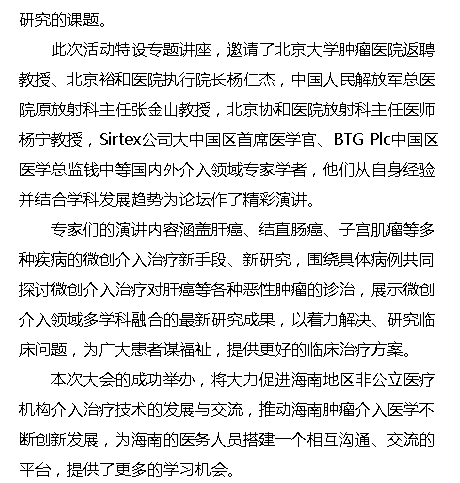 研究的课题。

此次活动特设专题讲座，邀请了北京大学肿瘤医院返聘教授、北京裕和医院执行院长杨仁杰，中国人民解放军总医院原放射科主任张金山教授，北京协和医院放射科主任医师杨宁教授，Sirtex公司大中国区首席医学官、BTG Plc中国区医学总监钱中等国内外介入领域专家学者，他们从自身经验并结合学科发展趋势为论坛作了精彩演讲。

专家们的演讲内容涵盖肝癌、结直肠癌、子宫肌瘤等多种疾病的微创介入治疗新手段、新研究，围绕具体病例共同探讨微创介入治疗对肝癌等各种恶性肿瘤的诊治，展示微创介入领域多学科融合的最新研究成果，以着力解决、研究临床问题，为广大患者谋福祉，提供更好的临床治疗方案。

本次大会的成功举办，将大力促进海南地区非公立医疗机构介入治疗技术的发展与交流，推动海南肿瘤介入医学不断创新发展，为海南的医务人员搭建一个相互沟通、交流的平台，提供了更多的学习机会。